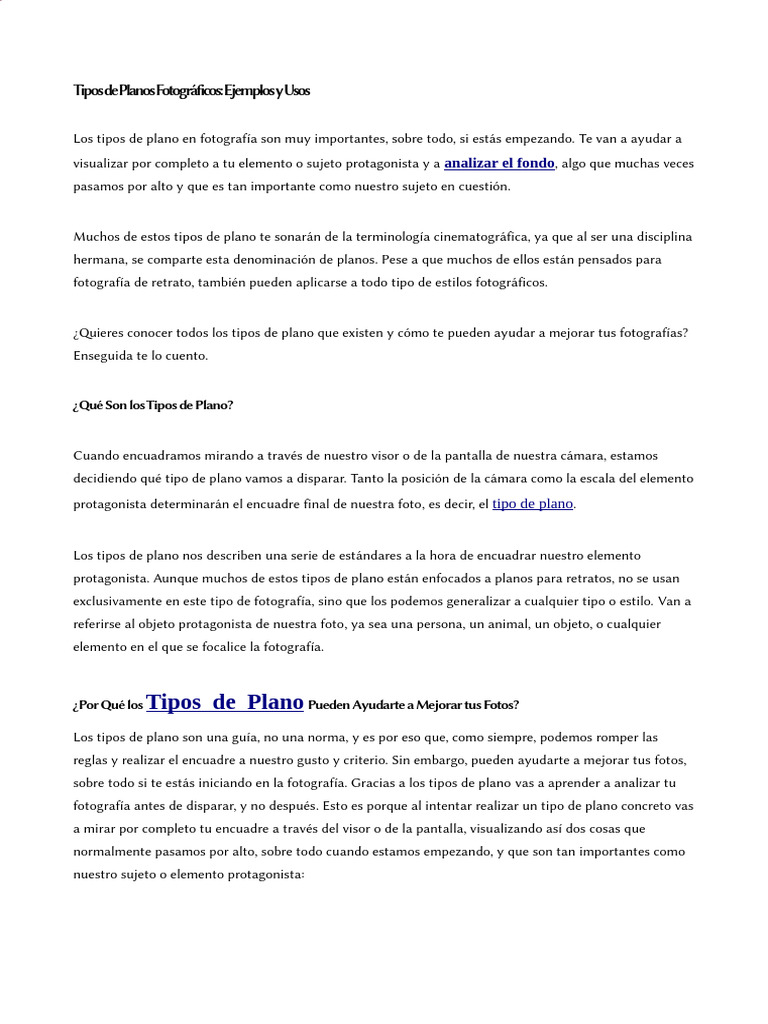 Tipos de Planos Fotográficos: Ejemplos y Usos

Los tipos de plano en fotografía son muy importantes, sobre todo, si estás empezando. Te van a ayudar a visualizar por completo a tu elemento o sujeto protagonista y a analizar el fondo, algo que muchas veces pasamos por alto y que es tan importante como nuestro sujeto en cuestión.

Muchos de estos tipos de plano te sonarán de la terminología cinematográfica, ya que al ser una disciplina hermana, se comparte esta denominación de planos. Pese a que muchos de ellos están pensados para fotografía de retrato, también pueden aplicarse a todo tipo de estilos fotográficos.

¿Quieres conocer todos los tipos de plano que existen y cómo te pueden ayudar a mejorar tus fotografías? Enseguida te lo cuento.

¿Qué Son los Tipos de Plano?

Cuando encuadramos mirando a través de nuestro visor o de la pantalla de nuestra cámara, estamos decidiendo qué tipo de plano vamos a disparar. Tanto la posición de la cámara como la escala del elemento protagonista determinarán el encuadre final de nuestra foto, es decir, el tipo de plano.

Los tipos de plano nos describen una serie de estándares a la hora de encuadrar nuestro elemento protagonista. Aunque muchos de estos tipos de plano están enfocados a planos para retratos, no se usan exclusivamente en este tipo de fotografía, sino que los podemos generalizar a cualquier tipo o estilo. Van a referirse al objeto protagonista de nuestra foto, ya sea una persona, un animal, un objeto, o cualquier elemento en el que se focalice la fotografía.

¿Por Qué los Tipos de Plano Pueden Ayudarte a Mejorar tus Fotos?

Los tipos de plano son una guía, no una norma, y es por eso que, como siempre, podemos romper las reglas y realizar el encuadre a nuestro gusto y criterio. Sin embargo, pueden ayudarte a mejorar tus fotos, sobre todo si te estás iniciando en la fotografía. Gracias a los tipos de plano vas a aprender a analizar tu fotografía antes de disparar, y no después. Esto es porque al intentar realizar un tipo de plano concreto vas a mirar por completo tu encuadre a través del visor o de la pantalla, visualizando así dos cosas que normalmente pasamos por alto, sobre todo cuando estamos empezando, y que son tan importantes como nuestro sujeto o elemento protagonista: